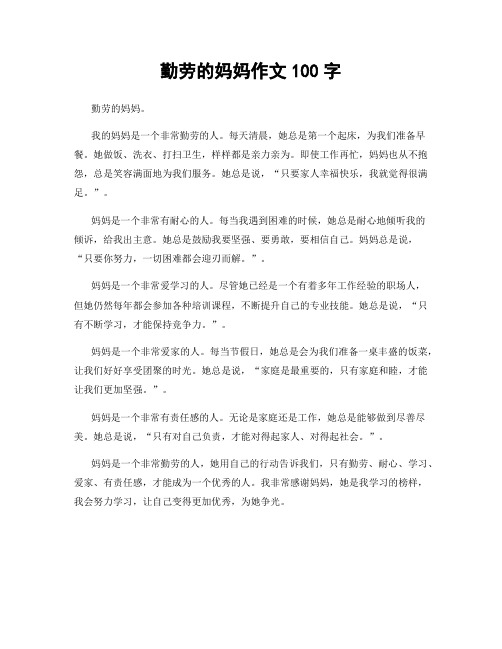 勤劳的妈妈作文 100 字

勤劳的妈妈。

我的妈妈是一个非常勤劳的人。每天清晨，她总是第一个起床，为我们准备早餐。她做饭、洗衣、打扫卫生，样样都是亲力亲为。即使工作再忙，妈妈也从不抱怨，总是笑容满面地为我们服务。她总是说，“只要家人幸福快乐，我就觉得很满足。”。

妈妈是一个非常有耐心的人。每当我遇到困难的时候，她总是耐心地倾听我的倾诉，给我出主意。她总是鼓励我要坚强、要勇敢，要相信自己。妈妈总是说，“只要你努力，一切困难都会迎刃而解。”。

妈妈是一个非常爱学习的人。尽管她已经是一个有着多年工作经验的职场人，但她仍然每年都会参加各种培训课程，不断提升自己的专业技能。她总是说，“只有不断学习，才能保持竞争力。”。

妈妈是一个非常爱家的人。每当节假日，她总是会为我们准备一桌丰盛的饭菜，让我们好好享受团聚的时光。她总是说，“家庭是最重要的，只有家庭和睦，才能让我们更加坚强。”。

妈妈是一个非常有责任感的人。无论是家庭还是工作，她总是能够做到尽善尽美。她总是说，“只有对自己负责，才能对得起家人、对得起社会。”。

妈妈是一个非常勤劳的人，她用自己的行动告诉我们，只有勤劳、耐心、学习、爱家、有责任感，才能成为一个优秀的人。我非常感谢妈妈，她是我学习的榜样，我会努力学习，让自己变得更加优秀，为她争光。